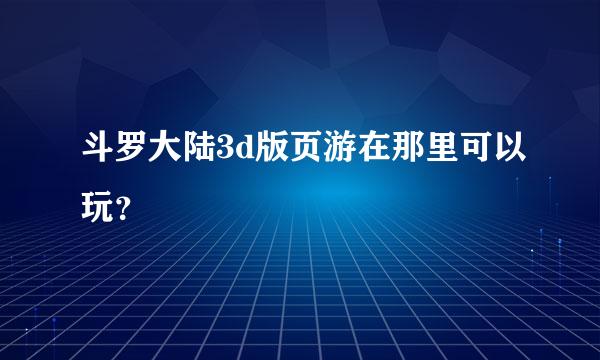 斗罗大陆3d版页游在那里可以玩？